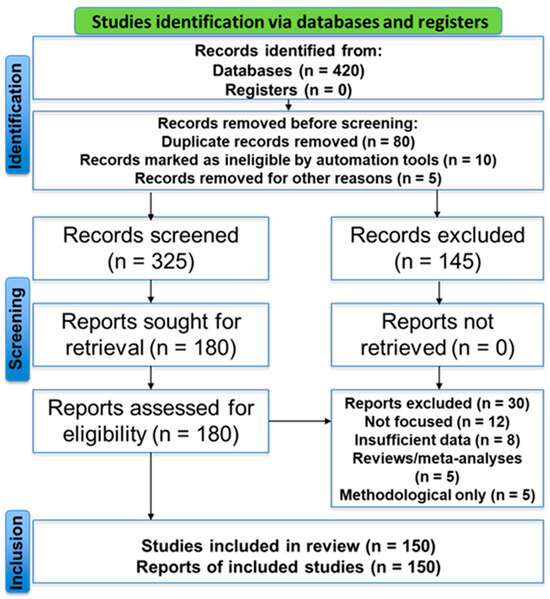 Studies identification via databases and registers

Identification

Records identified from:
Databases (n = 420)
Registers (n = 0)

Records removed before screening:
Duplicate records removed (n = 80)
Records marked as ineligible by automation tools (n = 10)
Records removed for other reasons (n = 5)

Screening

Records screened
(n = 325)

Records excluded
(n = 145)

Reports sought for retrieval (n = 180)

Reports not retrieved (n = 0)

Reports assessed for eligibility (n = 180)

Reports excluded (n = 30)
Not focused (n = 12)
Insufficient data (n = 8)
Reviews/meta-analyses (n = 5)
Methodological only (n = 5)

Inclusion

Studies included in review (n = 150)
Reports of included studies (n = 150)